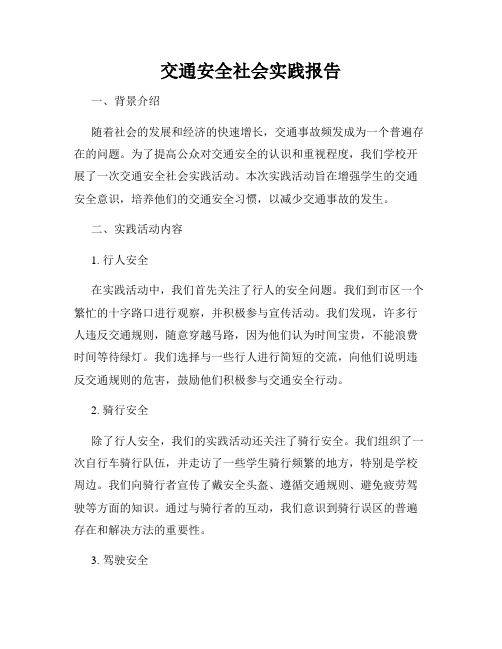 交通安全社会实践报告

一、背景介绍

随着社会的发展和经济的快速增长，交通事故频发成为一个普遍存在的问题。为了提高公众对交通安全的认识和重视程度，我们学校开展了一次交通安全社会实践活动。本次实践活动旨在增强学生的交通安全意识，培养他们的交通安全习惯，以减少交通事故的发生。

二、实践活动内容

1. 行人安全

在实践活动中，我们首先关注了行人的安全问题。我们到市区一个繁忙的十字路口进行观察，并积极参与宣传活动。我们发现，许多行人违反交通规则，随意穿越马路，因为他们认为时间宝贵，不能浪费时间等待绿灯。我们选择与一些行人进行简短的交流，向他们说明违反交通规则的危害，鼓励他们积极参与交通安全行动。

2. 骑行安全

除了行人安全，我们的实践活动还关注了骑行安全。我们组织了一次自行车骑行队伍，并走访了一些学生骑行频繁的地方，特别是学校周边。我们向骑行者宣传了戴安全头盔、遵循交通规则、避免疲劳驾驶等方面的知识。通过与骑行者的互动，我们意识到骑行误区的普遍存在和解决方法的重要性。

3. 驾驶安全